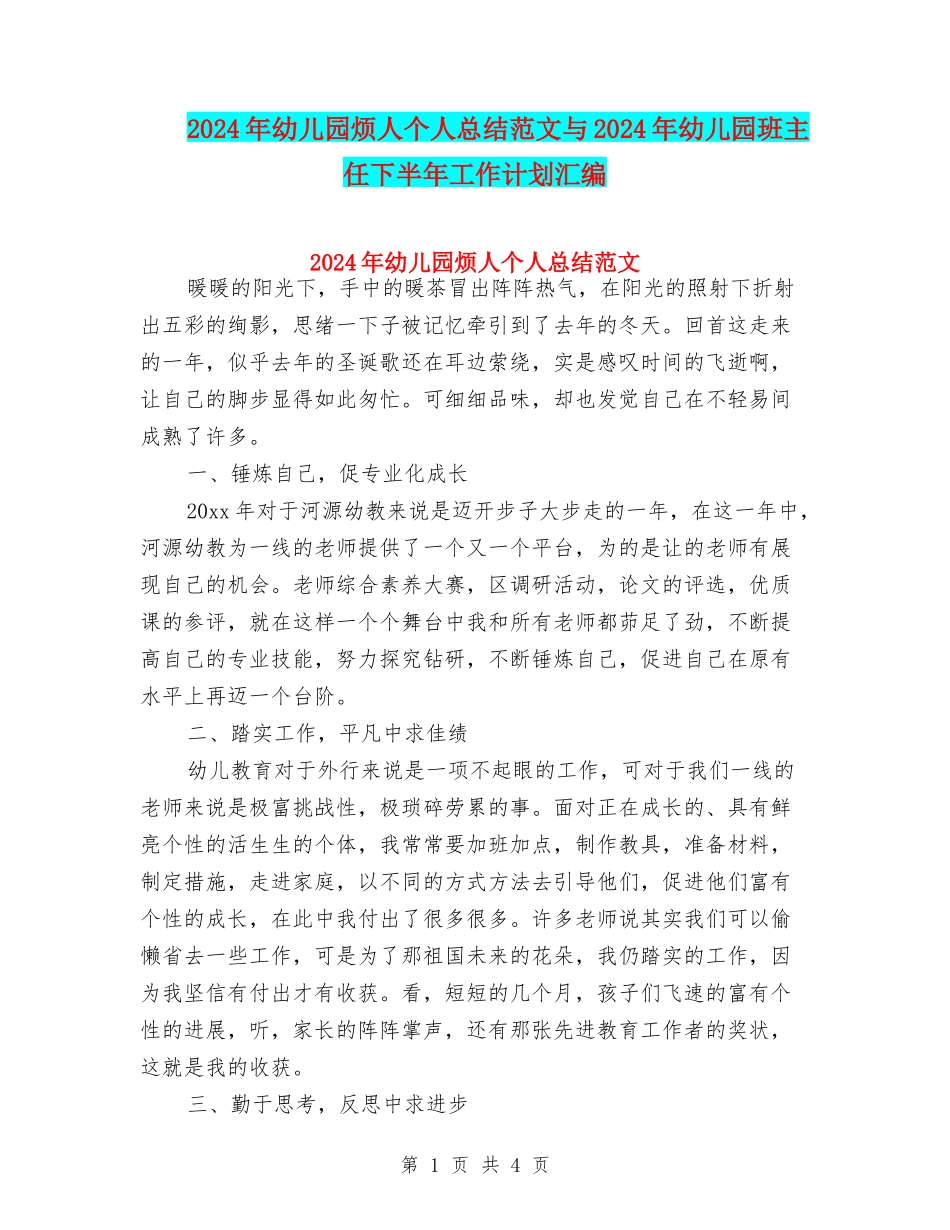 2024年幼儿园烦人个人总结范文与2024年幼儿园班主任下半年工作计划汇编

2024年幼儿园烦人个人总结范文

暖暖的阳光下，手中的暖茶冒出阵阵热气，在阳光的照射下折射出五彩的绚影，思绪一下子被记忆牵引到了去年的冬天。回首这走来的一年，似乎去年的圣诞歌还在耳边萦绕，实是感叹时间的飞逝啊，让自己的脚步显得如此匆忙。可细细品味，却也发觉自己在不轻易间成熟了许多。

一、锤炼自己，促专业化成长

20xx年对于河源幼教来说是迈开步子大步走的一年，在这一年中，河源幼教为一线的老师提供了一个又一个平台，为的是让的老师有展现自己的机会。老师综合素养大赛，区调研活动，论文的评选，优质课的参评，就在这样一个个舞台中我和所有老师都茆足了劲，不断提高自己的专业技能，努力探究钻研，不断锤炼自己，促进自己在原有水平上再迈一个台阶。

二、踏实工作，平凡中求佳绩

幼儿教育对于外行来说是一项不起眼的工作，可对于我们一线的老师来说是极富挑战性，极琐碎劳累的事。面对正在成长的、具有鲜亮个性的活生生的个体，我常常要加班加点，制作教具，准备材料，制定措施，走进家庭，以不同的方式方法去引导他们，促进他们富有个性的成长，在此中我付出了很多很多。许多老师说其实我们可以偷懒省去一些工作，可是为了那祖国未来的花朵，我仍踏实的工作，因为我坚信有付出才有收获。看，短短的几个月，孩子们飞速的富有个性的进展，听，家长的阵阵掌声，还有那张先进教育工作者的奖状，这就是我的收获。

三、勤于思考，反思中求进步

第 1 页 共 4 页